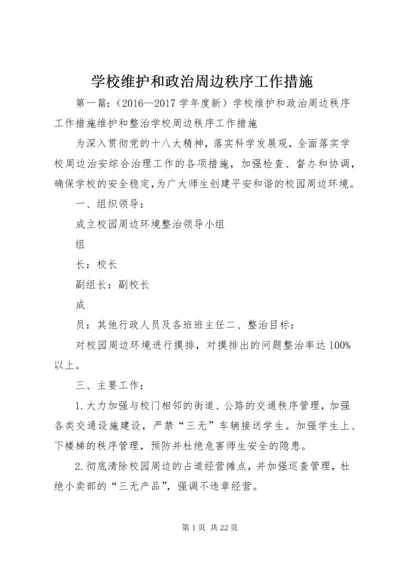 学校维护和政治周边秩序工作措施

第一篇：（2016—2017 学年度新）学校维护和政治周边秩序工作措施维护和整治学校周边秩序工作措施

为深入贯彻党的十八大精神，落实科学发展观，全面落实学校周边治安综合治理工作的各项措施，加强检查、督办和协调，确保学校的安全稳定，为广大师生创建平安和谐的校园周边环境。

一、组织领导：

成立校园周边环境整治领导小组

组

长：校长

副组长：副校长

成

员：其他行政人员及各班班主任二、整治目标：

对校园周边环境进行摸排，对摸排出的问题整治率达 100%以上。

三、主要工作：

1.大力加强与校门相邻的街道、公路的交通秩序管理，加强各类交通设施建设，严禁“三无”车辆接送学生。加强学生上、下楼梯的秩序管理，预防并杜绝危害师生安全的隐患。

2.彻底清除校园周边的占道经营摊点，并加强巡查管理，杜绝小卖部的“三无产品”，强调不违章经营。

第 1 页 共 22 页